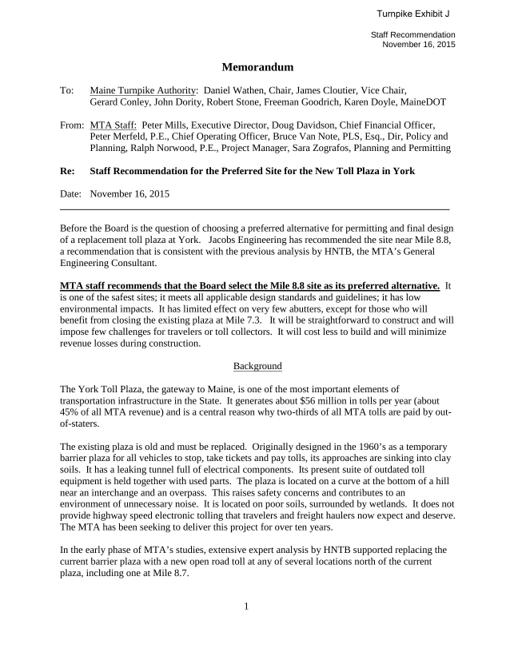 Turnpike Exhibit J

Staff Recommendation
November 16, 2015

Memorandum

To: Maine Turnpike Authority: Daniel Wathen, Chair, James Cloutier, Vice Chair, Gerard Conley, John Dority, Robert Stone, Freeman Goodrich, Karen Doyle, MaineDOT

From: MTA Staff: Peter Mills, Executive Director, Doug Davidson, Chief Financial Officer, Peter Merfeld, P.E., Chief Operating Officer, Bruce Van Note, PLS, Esq., Dir, Policy and Planning, Ralph Norwood, P.E., Project Manager, Sara Zografos, Planning and Permitting

Re: Staff Recommendation for the Preferred Site for the New Toll Plaza in York

Date: November 16, 2015

Before the Board is the question of choosing a preferred alternative for permitting and final design of a replacement toll plaza at York. Jacobs Engineering has recommended the site near Mile 8.8, a recommendation that is consistent with the previous analysis by HNTB, the MTA's General Engineering Consultant.

MTA staff recommends that the Board select the Mile 8.8 site as its preferred alternative. It is one of the safest sites; it meets all applicable design standards and guidelines; it has low environmental impacts. It has limited effect on very few abutters, except for those who will benefit from closing the existing plaza at Mile 7.3. It will be straightforward to construct and will impose few challenges for travelers or toll collectors. It will cost less to build and will minimize revenue losses during construction.

Background

The York Toll Plaza, the gateway to Maine, is one of the most important elements of transportation infrastructure in the State. It generates about $56 million in tolls per year (about 45% of all MTA revenue) and is a central reason why two-thirds of all MTA tolls are paid by out-of-staters.

The existing plaza is old and must be replaced. Originally designed in the 1960's as a temporary barrier plaza for all vehicles to stop, take tickets and pay tolls, its approaches are sinking into clay soils. It has a leaking tunnel full of electrical components. Its present suite of outdated toll equipment is held together with used parts. The plaza is located on a curve at the bottom of a hill near an interchange and an overpass. This raises safety concerns and contributes to an environment of unnecessary noise. It is located on poor soils, surrounded by wetlands. It does not provide highway speed electronic tolling that travelers and freight haulers now expect and deserve. The MTA has been seeking to deliver this project for over ten years.

In the early phase of MTA's studies, extensive expert analysis by HNTB supported replacing the current barrier plaza with a new open road toll at any of several locations north of the current plaza, including one at Mile 8.7.

1